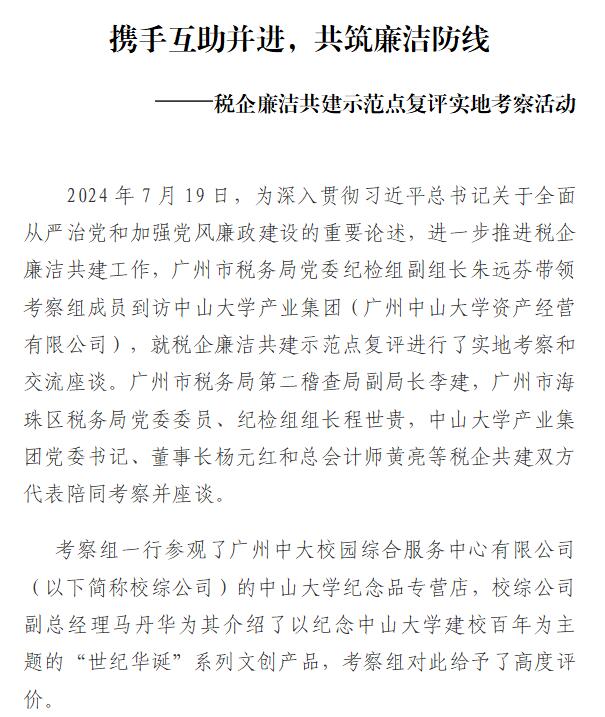 携手互助并进，共筑廉洁防线

——税企廉洁共建示范点复评实地考察活动

2024 年 7 月 19 日，为深入贯彻习近平总书记关于全面从严治党和加强党风廉政建设的重要论述，进一步推进税企廉洁共建工作，广州市税务局党委纪检组副组长朱远芬带领考察组成员到访中山大学产业集团（广州中山大学资产经营有限公司），就税企廉洁共建示范点复评进行了实地考察和交流座谈。广州市税务局第二稽查局副局长李建，广州市海珠区税务局党委委员、纪检组组长程世贵，中山大学产业集团党委书记、董事长杨元红和总会计师黄亮等税企共建双方代表陪同考察并座谈。

考察组一行参观了广州中大校园综合服务中心有限公司（以下简称校综公司）的中山大学纪念品专营店，校综公司副总经理马丹华为其介绍了以纪念中山大学建校百年为主题的“世纪华诞”系列文创产品，考察组对此给予了高度评价。